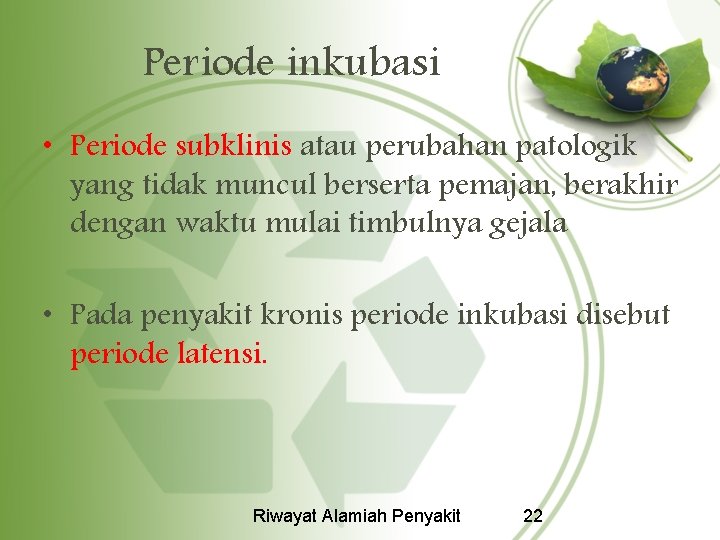 Periode inkubasi

• Periode subklinis atau perubahan patologik yang tidak muncul berserta pemajan, berakhir dengan waktu mulai timbulnya gejala

• Pada penyakit kronis periode inkubasi disebut periode latensi.

Riwayat Alamiah Penyakit 22